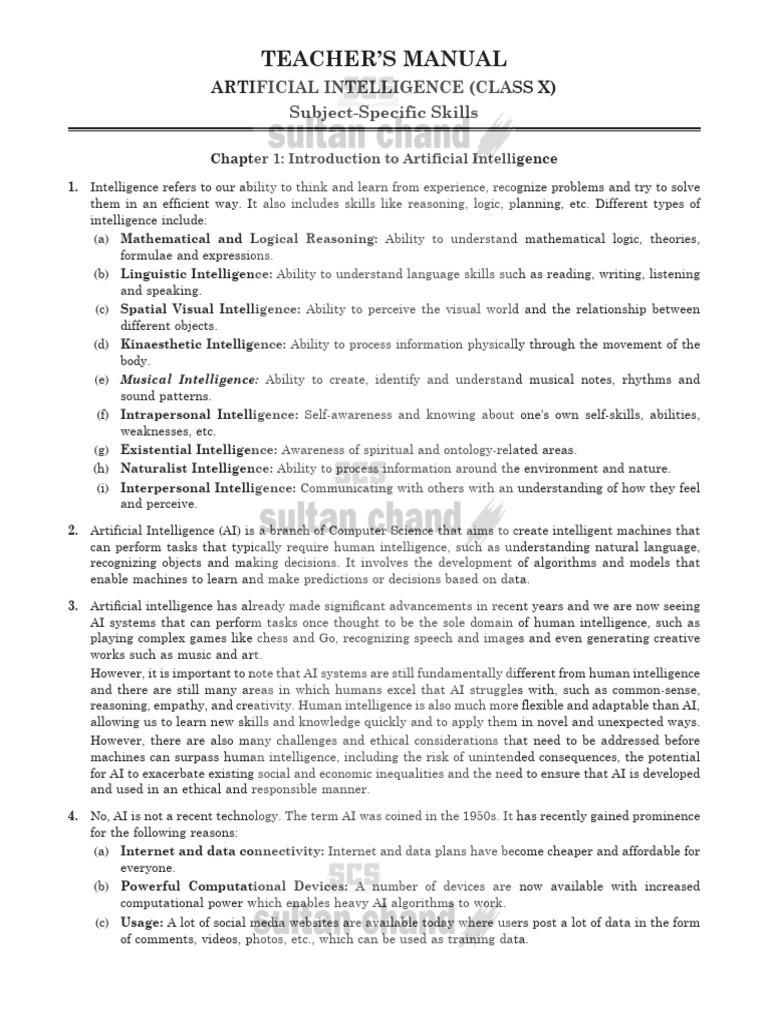 TEACHER'S MANUAL

ARTIFICIAL INTELLIGENCE (CLASS X)

Subject-Specific Skills

Chapter 1: Introduction to Artificial Intelligence

1. Intelligence refers to our ability to think and learn from experience, recognize problems and try to solve them in an efficient way. It also includes skills like reasoning, logic, planning, etc. Different types of intelligence include:

(a) Mathematical and Logical Reasoning: Ability to understand mathematical logic, theories, formulae and expressions.

(b) Linguistic Intelligence: Ability to understand language skills such as reading, writing, listening and speaking.

(c) Spatial Visual Intelligence: Ability to perceive the visual world and the relationship between different objects.

(d) Kinaesthetic Intelligence: Ability to process information physically through the movement of the body.

(e) Musical Intelligence: Ability to create, identify and understand musical notes, rhythms and sound patterns.

(f) Intrapersonal Intelligence: Self-awareness and knowing about one's own self-skills, abilities, weaknesses, etc.

(g) Existential Intelligence: Awareness of spiritual and ontology-related areas.

(h) Naturalist Intelligence: Ability to process information around the environment and nature.

(i) Interpersonal Intelligence: Communicating with others with an understanding of how they feel and perceive.

2. Artificial Intelligence (AI) is a branch of Computer Science that aims to create intelligent machines that can perform tasks that typically require human intelligence, such as understanding natural language, recognizing objects and making decisions. It involves the development of algorithms and models that enable machines to learn and make predictions or decisions based on data.

3. Artificial intelligence has already made significant advancements in recent years and we are now seeing AI systems that can perform tasks once thought to be the sole domain of human intelligence, such as playing complex games like chess and Go, recognizing speech and images and even generating creative works such as music and art.

However, it is important to note that AI systems are still fundamentally different from human intelligence and there are still many areas in which humans excel that AI struggles with, such as common-sense, reasoning, empathy, and creativity. Human intelligence is also much more flexible and adaptable than AI, allowing us to learn new skills and knowledge quickly and to apply them in novel and unexpected ways.

However, there are also many challenges and ethical considerations that need to be addressed before machines can surpass human intelligence, including the risk of unintended consequences, the potential for AI to exacerbate existing social and economic inequalities and the need to ensure that AI is developed and used in an ethical and responsible manner.

4. No, AI is not a recent technology. The term AI was coined in the 1950s. It has recently gained prominence for the following reasons:

(a) Internet and data connectivity: Internet and data plans have become cheaper and affordable for everyone.

(b) Powerful Computational Devices: A number of devices are now available with increased computational power which enables heavy AI algorithms to work.

(c) Usage: A lot of social media websites are available today where users post a lot of data in the form of comments, videos, photos, etc., which can be used as training data.

SCS
sultan chand